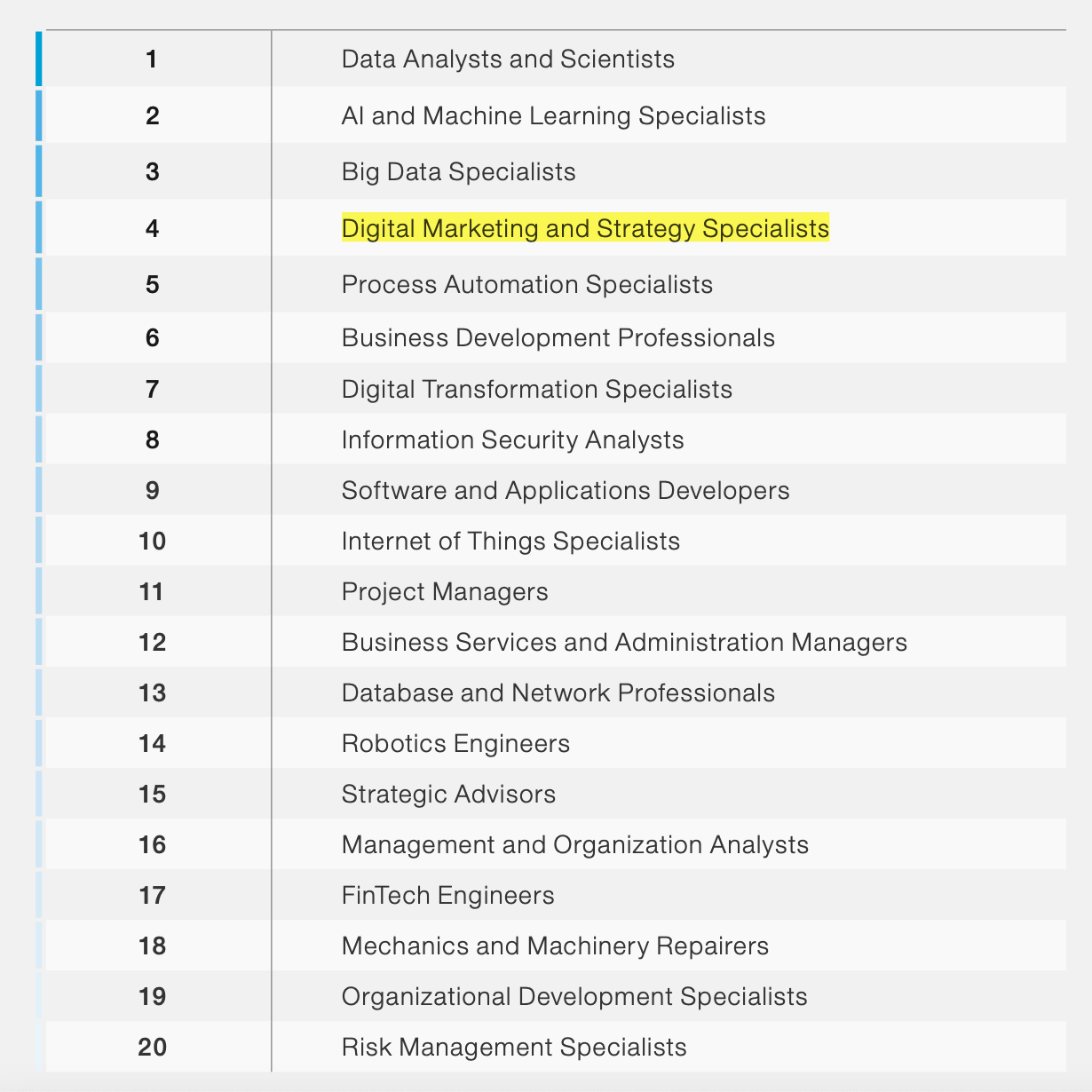 | | |
|---|---|
| 1 | Data Analysts and Scientists |
| 2 | AI and Machine Learning Specialists |
| 3 | Big Data Specialists |
| 4 | Digital Marketing and Strategy Specialists |
| 5 | Process Automation Specialists |
| 6 | Business Development Professionals |
| 7 | Digital Transformation Specialists |
| 8 | Information Security Analysts |
| 9 | Software and Applications Developers |
| 10 | Internet of Things Specialists |
| 11 | Project Managers |
| 12 | Business Services and Administration Managers |
| 13 | Database and Network Professionals |
| 14 | Robotics Engineers |
| 15 | Strategic Advisors |
| 16 | Management and Organization Analysts |
| 17 | FinTech Engineers |
| 18 | Mechanics and Machinery Repairers |
| 19 | Organizational Development Specialists |
| 20 | Risk Management Specialists |